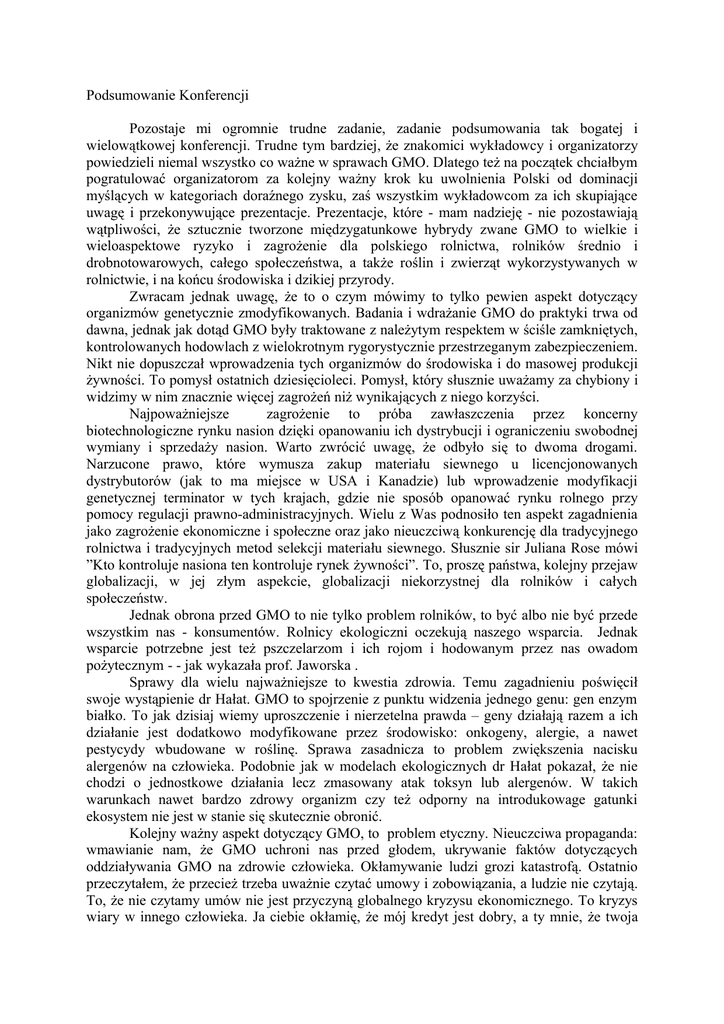 Podsumowanie Konferencji

Pozostaje mi ogromnie trudne zadanie, zadanie podsumowania tak bogatej i wielowątkowej konferencji. Trudne tym bardziej, że znakomici wykładowcy i organizatorzy powiedzieli niemal wszystko co ważne w sprawach GMO. Dlatego też na początek chciałbym pogratulować organizatorom za kolejny ważny krok ku uwolnienia Polski od dominacji myślących w kategoriach doraźnego zysku, zaś wszystkim wykładowcom za ich skupiające uwagę i przekonywujące prezentacje. Prezentacje, które - mam nadzieję - nie pozostawiają wątpliwości, że sztucznie tworzone międzygatunkowe hybrydy zwane GMO to wielkie i wieloaspektowe ryzyko i zagrożenie dla polskiego rolnictwa, rolników średnio i drobnotowarowych, całego społeczeństwa, a także roślin i zwierząt wykorzystywanych w rolnictwie, i na końcu środowiska i dzikiej przyrody.

Zwracam jednak uwagę, że to o czym mówimy to tylko pewien aspekt dotyczący organizmów genetycznie zmodyfikowanych. Badania i wdrażanie GMO do praktyki trwa od dawna, jednak jak dotąd GMO były traktowane z należytym respektem w ściśle zamkniętych, kontrolowanych hodowlach z wielokrotnym rygorystycznie przestrzeganym zabezpieczeniem. Nikt nie dopuszczał wprowadzenia tych organizmów do środowiska i do masowej produkcji żywności. To pomysł ostatnich dziesięcioleci. Pomysł, który słusznie uważamy za chybiony i widzimy w nim znacznie więcej zagrożeń niż wynikających z niego korzyści.

Najpoważniejsze zagrożenie to próba zawłaszczenia przez koncerny biotechnologiczne rynku nasion dzięki opanowaniu ich dystrybucji i ograniczeniu swobodnej wymiany i sprzedaży nasion. Warto zwrócić uwagę, że odbyło się to dwoma drogami. Narzucone prawo, które wymusza zakup materiału siewnego u licencjonowanych dystrybutorów (jak to ma miejsce w USA i Kanadzie) lub wprowadzenie modyfikacji genetycznej terminator w tych krajach, gdzie nie sposób opanować rynku rolnego przy pomocy regulacji prawno-administracyjnych. Wielu z Was podnosiło ten aspekt zagadnienia jako zagrożenie ekonomiczne i społeczne oraz jako nieuczciwą konkurencję dla tradycyjnego rolnictwa i tradycyjnych metod selekcji materiału siewnego. Słusznie sir Juliana Rose mówi ”Kto kontroluje nasiona ten kontroluje rynek żywności”. To, proszę państwa, kolejny przejaw globalizacji, w jej złym aspekcie, globalizacji niekorzystnej dla rolników i całych społeczeństw.

Jednak obrona przed GMO to nie tylko problem rolników, to być albo nie być przede wszystkim nas - konsumentów. Rolnicy ekologiczni oczekują naszego wsparcia. Jednak wsparcie potrzebne jest też pszczelarzom i ich rojom i hodowanym przez nas owadom pożytecznym - - jak wykazała prof. Jaworska .

Sprawy dla wielu najważniejsze to kwestia zdrowia. Temu zagadnieniu poświęcił swoje wystąpienie dr Hałat. GMO to spojrzenie z punktu widzenia jednego genu: gen enzym białko. To jak dzisiaj wiemy uproszczenie i nierzetelna prawda – geny działają razem a ich działanie jest dodatkowo modyfikowane przez środowisko: onkogeny, alergie, a nawet pestycydy wbudowane w roślinę. Sprawa zasadnicza to problem zwiększenia nacisku alergenów na człowieka. Podobnie jak w modelach ekologicznych dr Hałat pokazał, że nie chodzi o jednostkowe działania lecz zmasowany atak toksyn lub alergenów. W takich warunkach nawet bardzo zdrowy organizm czy też odporny na introdukowage gatunki ekosystem nie jest w stanie się skutecznie obronić.

Kolejny ważny aspekt dotyczący GMO, to problem etyczny. Nieuczciwa propaganda: wmawianie nam, że GMO uchroni nas przed głodem, ukrywanie faktów dotyczących oddziaływania GMO na zdrowie człowieka. Okłamywanie ludzi grozi katastrofą. Ostatnio przeczytałem, że przecież trzeba uważnie czytać umowy i zobowiązania, a ludzie nie czytają. To, że nie czytamy umów nie jest przyczyną globalnego kryzysu ekonomicznego. To kryzys wiary w innego człowieka. Ja ciebie okłamię, że mój kredyt jest dobry, a ty mnie, że twoja